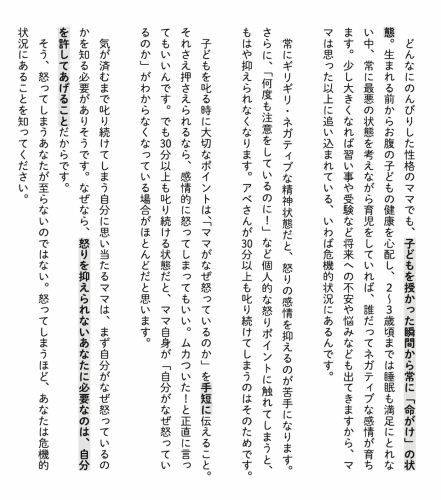 どんなにのんびりした性格のママでも、子どもを授かった瞬間から常に「命がけ」の状態。生まれる前からお腹の子どもの健康を心配し、2〜3歳頃までは睡眠も満足にとれない中、常に最悪の状態を考えながら育児をしていれば、誰だってネガティブな感情が育ちます。少し大きくなれば習い事や受験など将来への不安や悩みなども出てきますから、ママは思った以上に追い込まれている、いわば危機的状況にあるんです。

常にギリギリ・ネガティブな精神状態だと、怒りの感情を抑えるのが苦手になります。さらに、「何度も注意をしているのに！」など個人的な怒りポイントに触れてしまうと、もはや抑えられなくなります。アベさんが30分以上も叱り続けてしまうのはそのためです。

子どもを叱る時に大切なポイントは、「ママがなぜ怒っているのか」を手短に伝えること。それさえ押さえられるなら、感情的に怒ってしまってもいい。ムカついた！と正直に言ってもいいんです。でも30分以上も叱り続ける状態だと、ママ自身が「自分がなぜ怒っているのか」がわからなくなっている場合がほとんどだと思います。

気が済むまで叱り続けてしまう自分に思い当たるママは、まず自分がなぜ怒っているのかを知る必要がありそうです。なぜなら、怒りを抑えられないあなたに必要なのは、自分を許してあげることだからです。

そう、怒ってしまうあなたが至らないのではない。怒ってしまうほど、あなたは危機的状況にあることを知ってください。